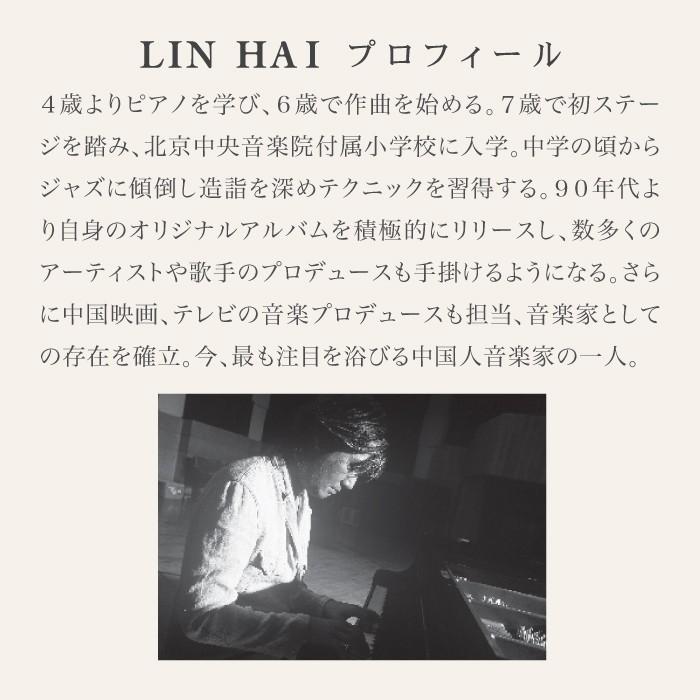 LIN HAI プロフィール

４歳よりピアノを学び、６歳で作曲を始める。７歳で初ステージを踏み、北京中央音楽院付属小学校に入学。中学の頃からジャズに傾倒し造詣を深めテクニックを習得する。９０年代より自身のオリジナルアルバムを積極的にリリースし、数多くのアーティストや歌手のプロデュースも手掛けるようになる。さらに中国映画、テレビの音楽プロデュースも担当、音楽家としての存在を確立。今、最も注目を浴びる中国人音楽家の一人。